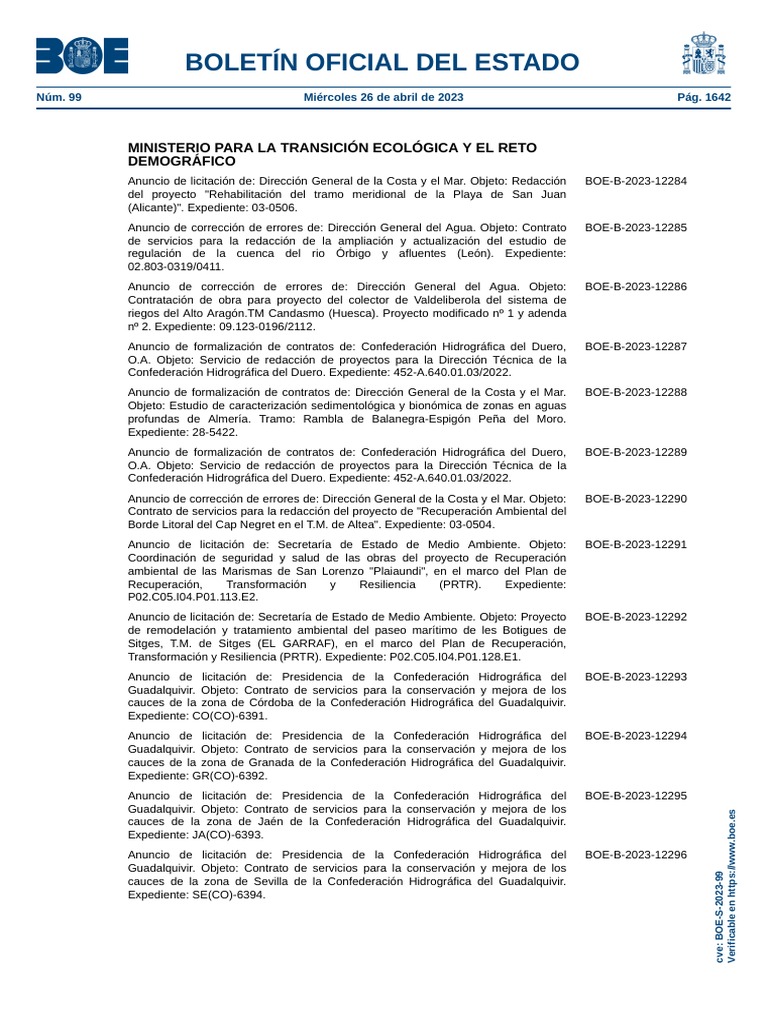 BOE

BOLETÍN OFICIAL DEL ESTADO

Núm. 99 Miércoles 26 de abril de 2023 Pág. 1642

MINISTERIO PARA LA TRANSICIÓN ECOLÓGICA Y EL RETO DEMOGRÁFICO

Anuncio de licitación de: Dirección General de la Costa y el Mar. Objeto: Redacción del proyecto "Rehabilitación del tramo meridional de la Playa de San Juan (Alicante)". Expediente: 03-0506. BOE-B-2023-12284

Anuncio de corrección de errores de: Dirección General del Agua. Objeto: Contrato de servicios para la redacción de la ampliación y actualización del estudio de regulación de la cuenca del rio Órbigo y afluentes (León). Expediente: 02.803-0319/0411. BOE-B-2023-12285

Anuncio de corrección de errores de: Dirección General del Agua. Objeto: Contratación de obra para proyecto del colector de Valdeliberola del sistema de riegos del Alto Aragón.TM Candasmo (Huesca). Proyecto modificado nº 1 y adenda nº 2. Expediente: 09.123-0196/2112. BOE-B-2023-12286

Anuncio de formalización de contratos de: Confederación Hidrográfica del Duero, O.A. Objeto: Servicio de redacción de proyectos para la Dirección Técnica de la Confederación Hidrográfica del Duero. Expediente: 452-A.640.01.03/2022. BOE-B-2023-12287

Anuncio de formalización de contratos de: Dirección General de la Costa y el Mar. Objeto: Estudio de caracterización sedimentológica y bionómica de zonas en aguas profundas de Almería. Tramo: Rambla de Balanegra-Espigón Peña del Moro. Expediente: 28-5422. BOE-B-2023-12288

Anuncio de formalización de contratos de: Confederación Hidrográfica del Duero, O.A. Objeto: Servicio de redacción de proyectos para la Dirección Técnica de la Confederación Hidrográfica del Duero. Expediente: 452-A.640.01.03/2022. BOE-B-2023-12289

Anuncio de corrección de errores de: Dirección General de la Costa y el Mar. Objeto: Contrato de servicios para la redacción del proyecto de "Recuperación Ambiental del Borde Litoral del Cap Negret en el T.M. de Altea". Expediente: 03-0504. BOE-B-2023-12290

Anuncio de licitación de: Secretaría de Estado de Medio Ambiente. Objeto: Coordinación de seguridad y salud de las obras del proyecto de Recuperación ambiental de las Marismas de San Lorenzo "Plaiaundi", en el marco del Plan de Recuperación, Transformación y Resiliencia (PRTR). Expediente: P02.C05.I04.P01.113.E2. BOE-B-2023-12291

Anuncio de licitación de: Secretaría de Estado de Medio Ambiente. Objeto: Proyecto de remodelación y tratamiento ambiental del paseo marítimo de les Botigues de Sitges, T.M. de Sitges (EL GARRAF), en el marco del Plan de Recuperación, Transformación y Resiliencia (PRTR). Expediente: P02.C05.I04.P01.128.E1. BOE-B-2023-12292

Anuncio de licitación de: Presidencia de la Confederación Hidrográfica del Guadalquivir. Objeto: Contrato de servicios para la conservación y mejora de los cauces de la zona de Córdoba de la Confederación Hidrográfica del Guadalquivir. Expediente: CO(CO)-6391. BOE-B-2023-12293

Anuncio de licitación de: Presidencia de la Confederación Hidrográfica del Guadalquivir. Objeto: Contrato de servicios para la conservación y mejora de los cauces de la zona de Granada de la Confederación Hidrográfica del Guadalquivir. Expediente: GR(CO)-6392. BOE-B-2023-12294

Anuncio de licitación de: Presidencia de la Confederación Hidrográfica del Guadalquivir. Objeto: Contrato de servicios para la conservación y mejora de los cauces de la zona de Jaén de la Confederación Hidrográfica del Guadalquivir. Expediente: JA(CO)-6393. BOE-B-2023-12295

Anuncio de licitación de: Presidencia de la Confederación Hidrográfica del Guadalquivir. Objeto: Contrato de servicios para la conservación y mejora de los cauces de la zona de Sevilla de la Confederación Hidrográfica del Guadalquivir. Expediente: SE(CO)-6394. BOE-B-2023-12296

cve: BOE-S-2023-99
Verificable en https://www.boe.es